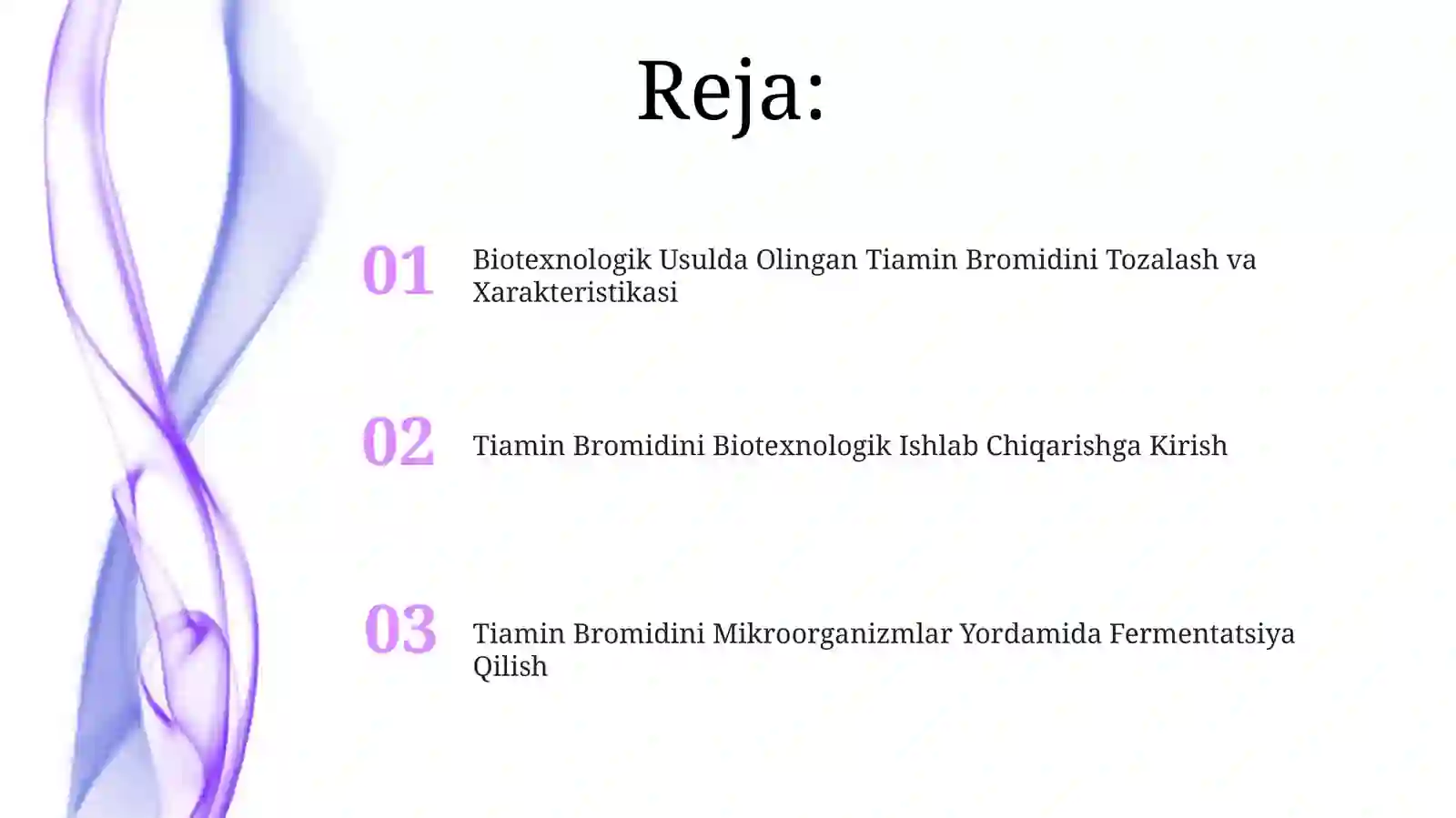 Reja:

01 Biotexnologik Usulda Olingan Tiamin Bromidini Tozalash va Xarakteristikasi

02 Tiamin Bromidini Biotexnologik Ishlab Chiqarishga Kirish

03 Tiamin Bromidini Mikroorganizmlar Yordamida Fermentatsiya Qilish